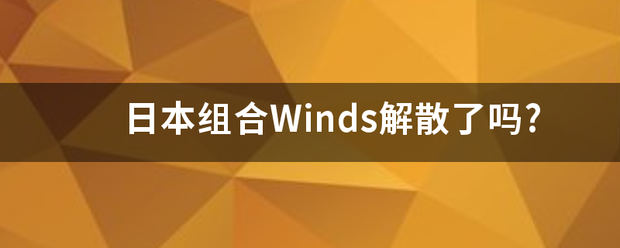 日本组合Winds解散了吗?